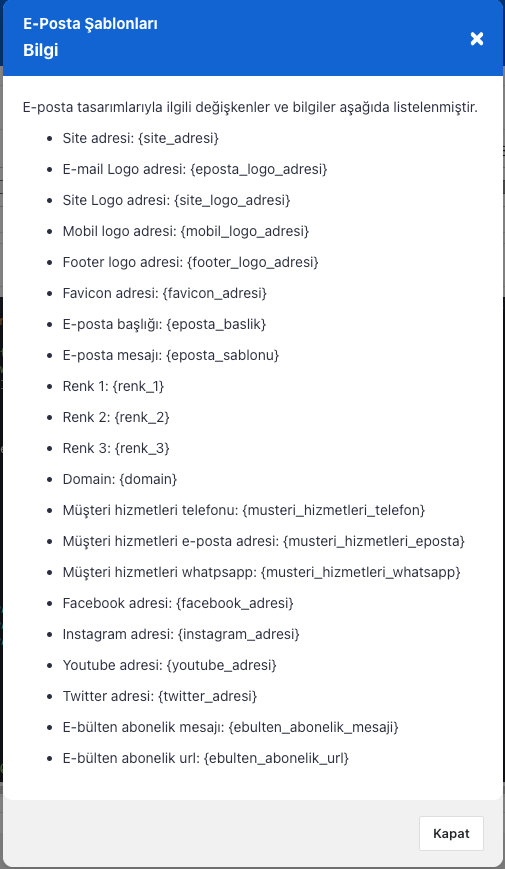 E-Posta Şablonları

Bilgi

E-posta tasarımlarıyla ilgili değişkenler ve bilgiler aşağıda listelenmiştir.

- Site adresi: {site_adresi}
- E-mail Logo adresi: {eposta_logo_adresi}
- Site Logo adresi: {site_logo_adresi}
- Mobil logo adresi: {mobil_logo_adresi}
- Footer logo adresi: {footer_logo_adresi}
- Favicon adresi: {favicon_adresi}
- E-posta başlığı: {eposta_baslik}
- E-posta mesajı: {eposta_sablonu}
- Renk 1: {renk_1}
- Renk 2: {renk_2}
- Renk 3: {renk_3}
- Domain: {domain}
- Müşteri hizmetleri telefonu: {musteri_hizmetleri_telefon}
- Müşteri hizmetleri e-posta adresi: {musteri_hizmetleri_eposta}
- Müşteri hizmetleri whatpsapp: {musteri_hizmetleri_whatsapp}
- Facebook adresi: {facebook_adresi}
- Instagram adresi: {instagram_adresi}
- Youtube adresi: {youtube_adresi}
- Twitter adresi: {twitter_adresi}
- E-bülten abonelik mesajı: {ebulten_abonelik_mesaji}
- E-bülten abonelik url: {ebulten_abonelik_url}

Kapat